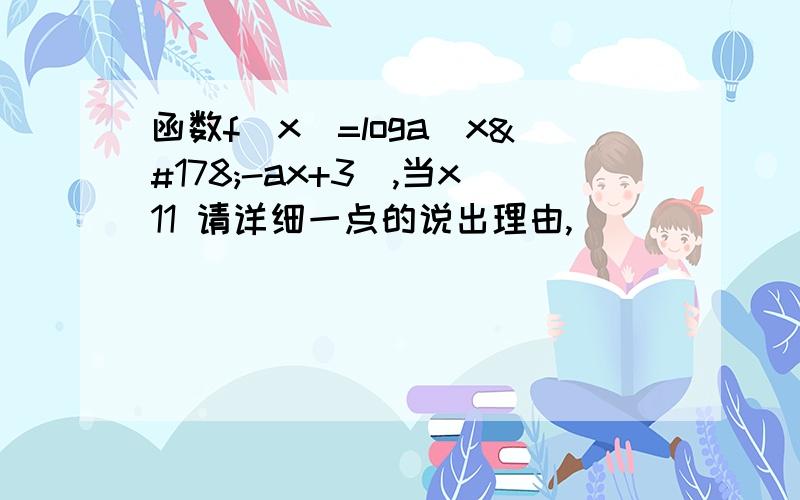 函数f（x）=loga（x&#178;-ax+3）,当x11 请详细一点的说出理由,